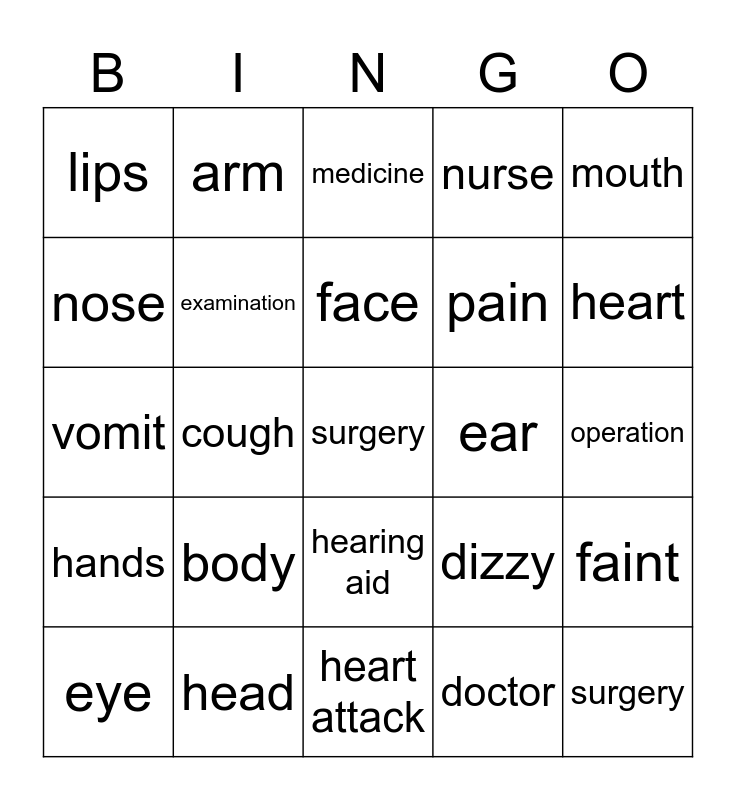 | B | I | N | G | O |
|---|---|---|---|---|
| lips | arm | medicine | nurse | mouth |
| nose | examination | face | pain | heart |
| vomit | cough | surgery | ear | operation |
| hands | body | hearing aid | dizzy | faint |
| eye | head | heart attack | doctor | surgery |